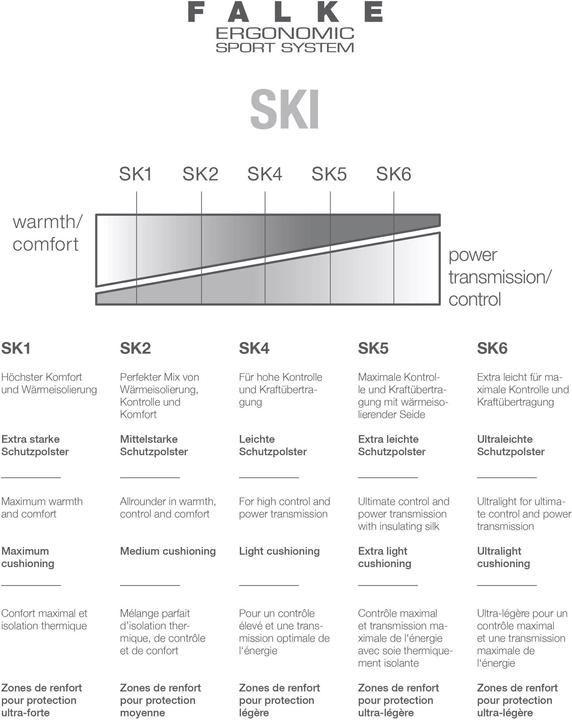 FALKE
ERGONOMIC
SPORT SYSTEM

SKI

SK1 SK2 SK4 SK5 SK6

warmth/ comfort

power transmission/ control

SK1

Höchster Komfort und Wärmeisolierung

Extra starke Schutzpolster

Maximum warmth and comfort

Maximum cushioning

Confort maximal et isolation thermique

Zones de renfort pour protection ultra-forte

SK2

Perfekter Mix von Wärmeisolierung, Kontrolle und Komfort

Mittelstarke Schutzpolster

Allrounder in warmth, control and comfort

Medium cushioning

Mélange parfait d'isolation thermique, de contrôle et de confort

Zones de renfort pour protection moyenne

SK4

Für hohe Kontrolle und Kraftübertragung

Leichte Schutzpolster

For high control and power transmission

Light cushioning

Pour un contrôle élevé et une transmission optimale de l'énergie

Zones de renfort pour protection légère

SK5

Maximale Kontrolle und Kraftübertragung mit wärmeisolierender Seide

Extra leichte Schutzpolster

Ultimate control and power transmission with insulating silk

Extra light cushioning

Contrôle maximal et transmission maximale de l'énergie avec soie thermiquement isolante

Zones de renfort pour protection ultra-légère

SK6

Extra leicht für maximale Kontrolle und Kraftübertragung

Ultraleichte Schutzpolster

Ultralight for ultimate control and power transmission

Ultralight cushioning

Ultra-légère pour un contrôle maximal et une transmission maximale de l'énergie

Zones de renfort pour protection ultra-légère